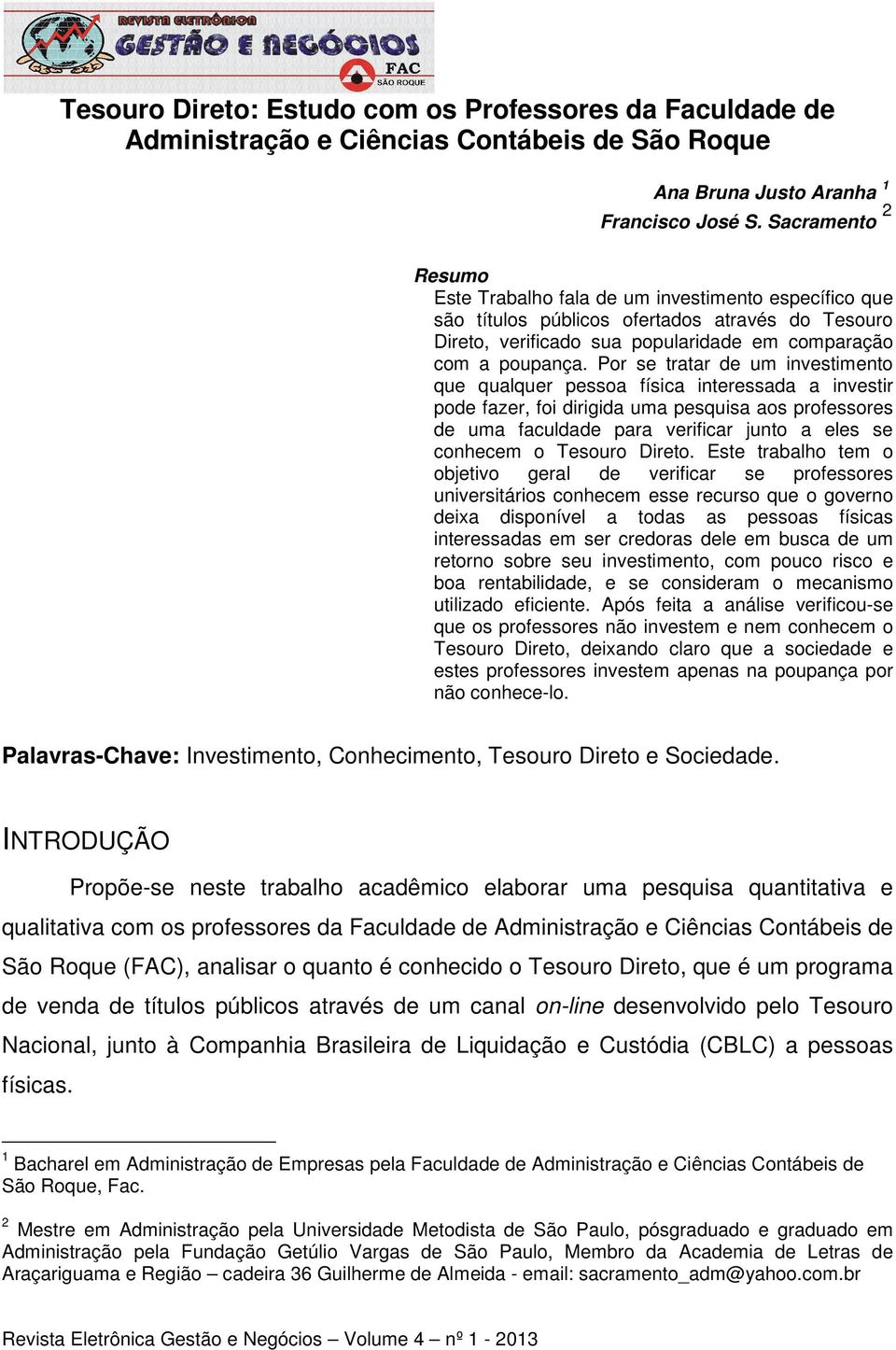 REVISTA ELETRÔNICA GESTÃO E NEGÓCIOS FAC SÃO ROQUE

Tesouro Direto: Estudo com os Professores da Faculdade de Administração e Ciências Contábeis de São Roque

Ana Bruna Justo Aranha $^1$
Francisco José S. Sacramento $^2$

Resumo
Este Trabalho fala de um investimento específico que são títulos públicos ofertados através do Tesouro Direto, verificado sua popularidade em comparação com a poupança. Por se tratar de um investimento que qualquer pessoa física interessada a investir pode fazer, foi dirigida uma pesquisa aos professores de uma faculdade para verificar junto a eles se conhecem o Tesouro Direto. Este trabalho tem o objetivo geral de verificar se professores universitários conhecem esse recurso que o governo deixa disponível a todas as pessoas físicas interessadas em ser credoras dele em busca de um retorno sobre seu investimento, com pouco risco e boa rentabilidade, e se consideram o mecanismo utilizado eficiente. Após feita a análise verificou-se que os professores não investem e nem conhecem o Tesouro Direto, deixando claro que a sociedade e estes professores investem apenas na poupança por não conhece-lo.

Palavras-Chave: Investimento, Conhecimento, Tesouro Direto e Sociedade.

INTRODUÇÃO

Propõe-se neste trabalho acadêmico elaborar uma pesquisa quantitativa e qualitativa com os professores da Faculdade de Administração e Ciências Contábeis de São Roque (FAC), analisar o quanto é conhecido o Tesouro Direto, que é um programa de venda de títulos públicos através de um canal on-line desenvolvido pelo Tesouro Nacional, junto à Companhia Brasileira de Liquidação e Custódia (CBLC) a pessoas físicas.

$^1$ Bacharel em Administração de Empresas pela Faculdade de Administração e Ciências Contábeis de São Roque, Fac.

$^2$ Mestre em Administração pela Universidade Metodista de São Paulo, pósgraduado e graduado em Administração pela Fundação Getúlio Vargas de São Paulo, Membro da Academia de Letras de Araçariguama e Região – cadeira 36 Guilherme de Almeida - email: sacramento_adm@yahoo.com.br

Revista Eletrônica Gestão e Negócios – Volume 4 – nº 1 - 2013